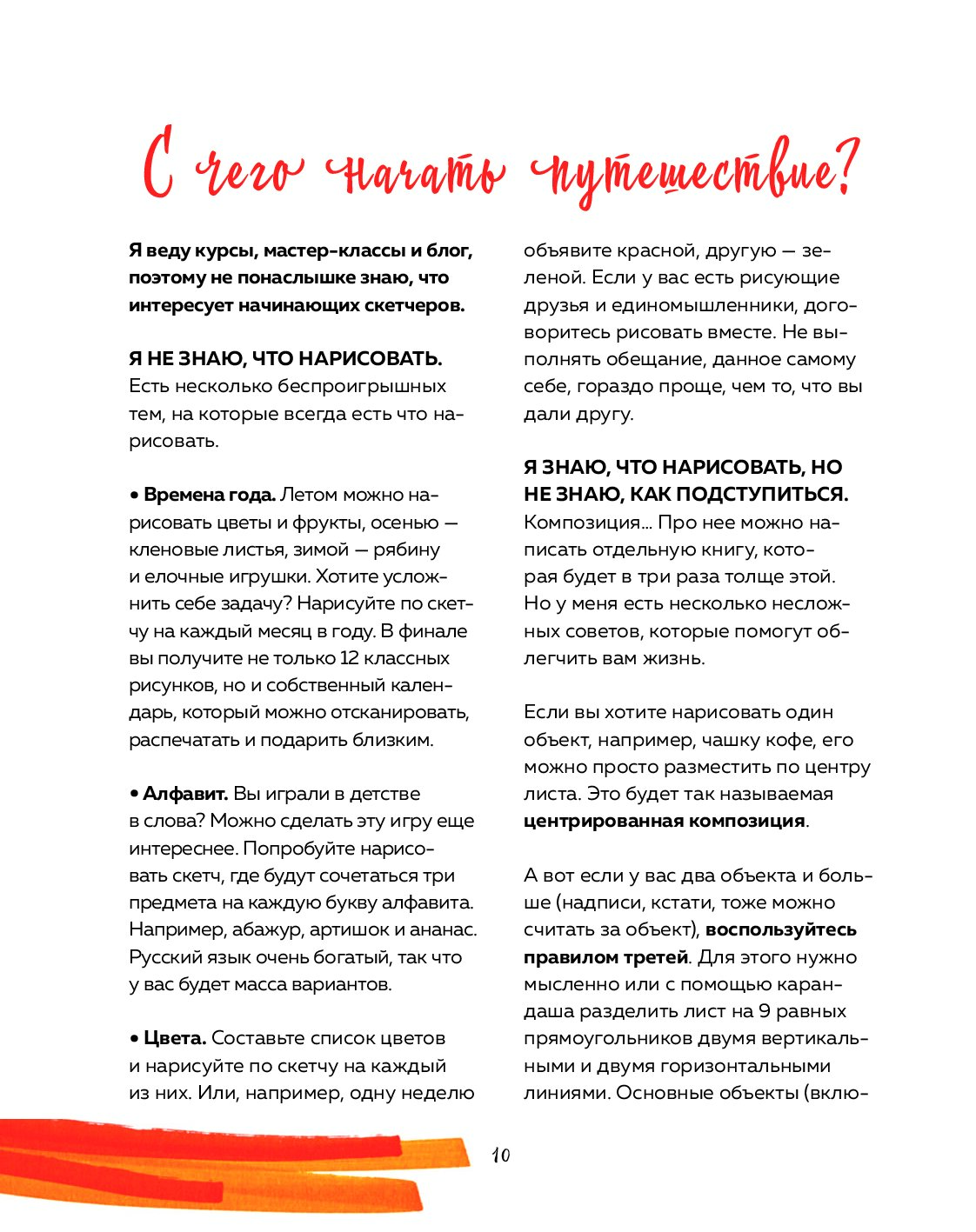 С чего начать путешествие?

Я веду курсы, мастер-классы и блог, поэтому не понаслышке знаю, что интересует начинающих скетчеров.

Я НЕ ЗНАЮ, ЧТО НАРИСОВАТЬ. Есть несколько беспроигрышных тем, на которые всегда есть что нарисовать.

• Времена года. Летом можно нарисовать цветы и фрукты, осенью — кленовые листья, зимой — рябину и елочные игрушки. Хотите усложнить себе задачу? Нарисуйте по скетчу на каждый месяц в году. В финале вы получите не только 12 классных рисунков, но и собственный календарь, который можно отсканировать, распечатать и подарить близким.

• Алфавит. Вы играли в детстве в слова? Можно сделать эту игру еще интереснее. Попробуйте нарисовать скетч, где будут сочетаться три предмета на каждую букву алфавита. Например, абажур, артишок и ананас. Русский язык очень богатый, так что у вас будет масса вариантов.

• Цвета. Составьте список цветов и нарисуйте по скетчу на каждый из них. Или, например, одну неделю объявите красной, другую — зеленой. Если у вас есть рисующие друзья и единомышленники, договоритесь рисовать вместе. Не выполнять обещание, данное самому себе, гораздо проще, чем то, что вы дали другу.

Я ЗНАЮ, ЧТО НАРИСОВАТЬ, НО НЕ ЗНАЮ, КАК ПОДСТУПИТЬСЯ. Композиция... Про нее можно написать отдельную книгу, которая будет в три раза толще этой. Но у меня есть несколько несложных советов, которые помогут облегчить вам жизнь.

Если вы хотите нарисовать один объект, например, чашку кофе, его можно просто разместить по центру листа. Это будет так называемая центрированная композиция.

А вот если у вас два объекта и больше (надписи, кстати, тоже можно считать за объект), воспользуйтесь правилом третей. Для этого нужно мысленно или с помощью карандаша разделить лист на 9 равных прямоугольников двумя вертикальными и двумя горизонтальными линиями. Основные объекты (вклю-

10